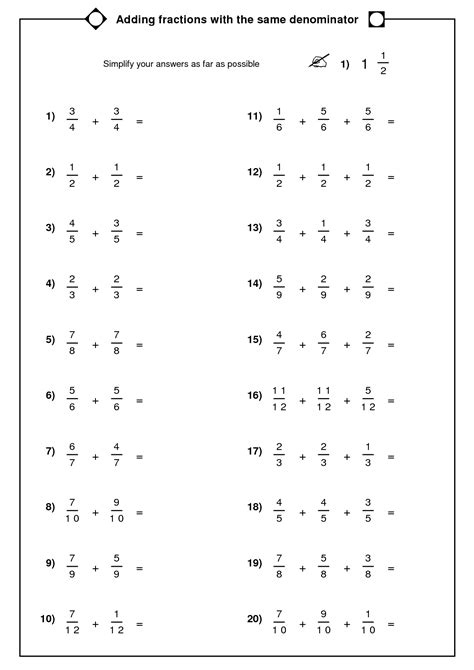 Adding fractions with the same denominator

Simplify your answers as far as possible

1) $1\frac{1}{2}$

1) $\frac{3}{4} + \frac{3}{4} =$

2) $\frac{1}{2} + \frac{1}{2} =$

3) $\frac{4}{5} + \frac{3}{5} =$

4) $\frac{2}{3} + \frac{2}{3} =$

5) $\frac{7}{8} + \frac{7}{8} =$

6) $\frac{5}{6} + \frac{5}{6} =$

7) $\frac{6}{7} + \frac{4}{7} =$

8) $\frac{7}{10} + \frac{9}{10} =$

9) $\frac{7}{9} + \frac{5}{9} =$

10) $\frac{7}{12} + \frac{1}{12} =$

11) $\frac{1}{6} + \frac{5}{6} + \frac{5}{6} =$

12) $\frac{1}{2} + \frac{1}{2} + \frac{1}{2} =$

13) $\frac{3}{4} + \frac{1}{4} + \frac{3}{4} =$

14) $\frac{5}{9} + \frac{2}{9} + \frac{2}{9} =$

15) $\frac{4}{7} + \frac{6}{7} + \frac{2}{7} =$

16) $\frac{11}{12} + \frac{11}{12} + \frac{5}{12} =$

17) $\frac{2}{3} + \frac{2}{3} + \frac{1}{3} =$

18) $\frac{4}{5} + \frac{4}{5} + \frac{3}{5} =$

19) $\frac{7}{8} + \frac{5}{8} + \frac{3}{8} =$

20) $\frac{7}{10} + \frac{9}{10} + \frac{1}{10} =$